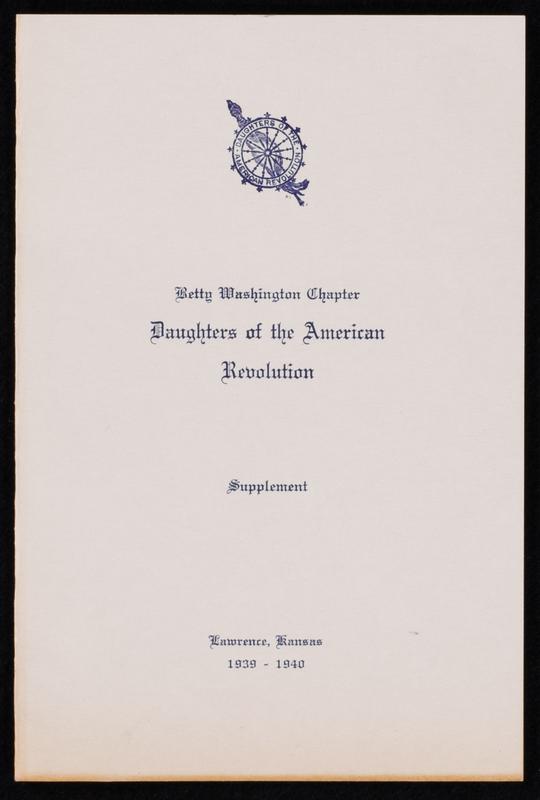 DAUGHTERS OF THE AMERICAN REVOLUTION

Betty Washington Chapter

Daughters of the American Revolution

Supplement

Lawrence, Kansas

1939 - 1940